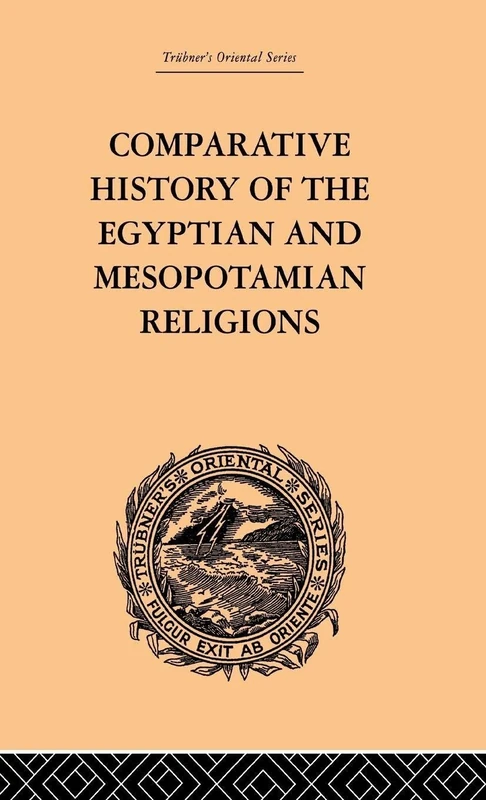 Trübner's Oriental Series

COMPARATIVE HISTORY OF THE EGYPTIAN AND MESOPOTAMIAN RELIGIONS

TRÜBNER'S ORIENTAL SERIES
FULGUR EXIT AB ORIENTE